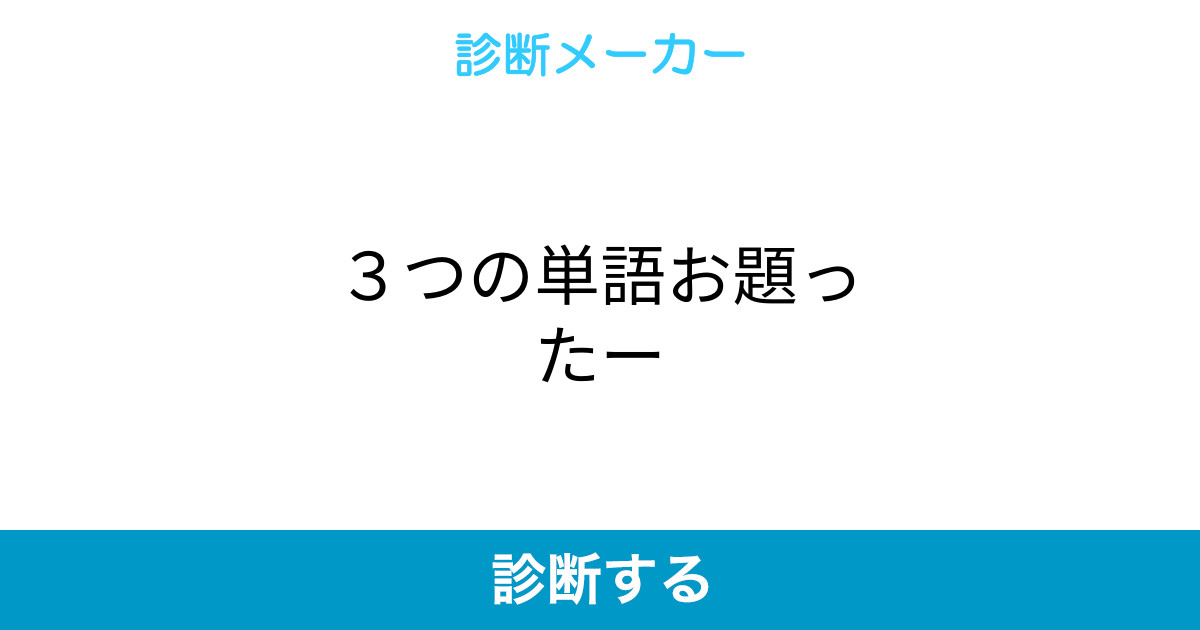 診断メーカー

３つの単語お題ったー

診断する